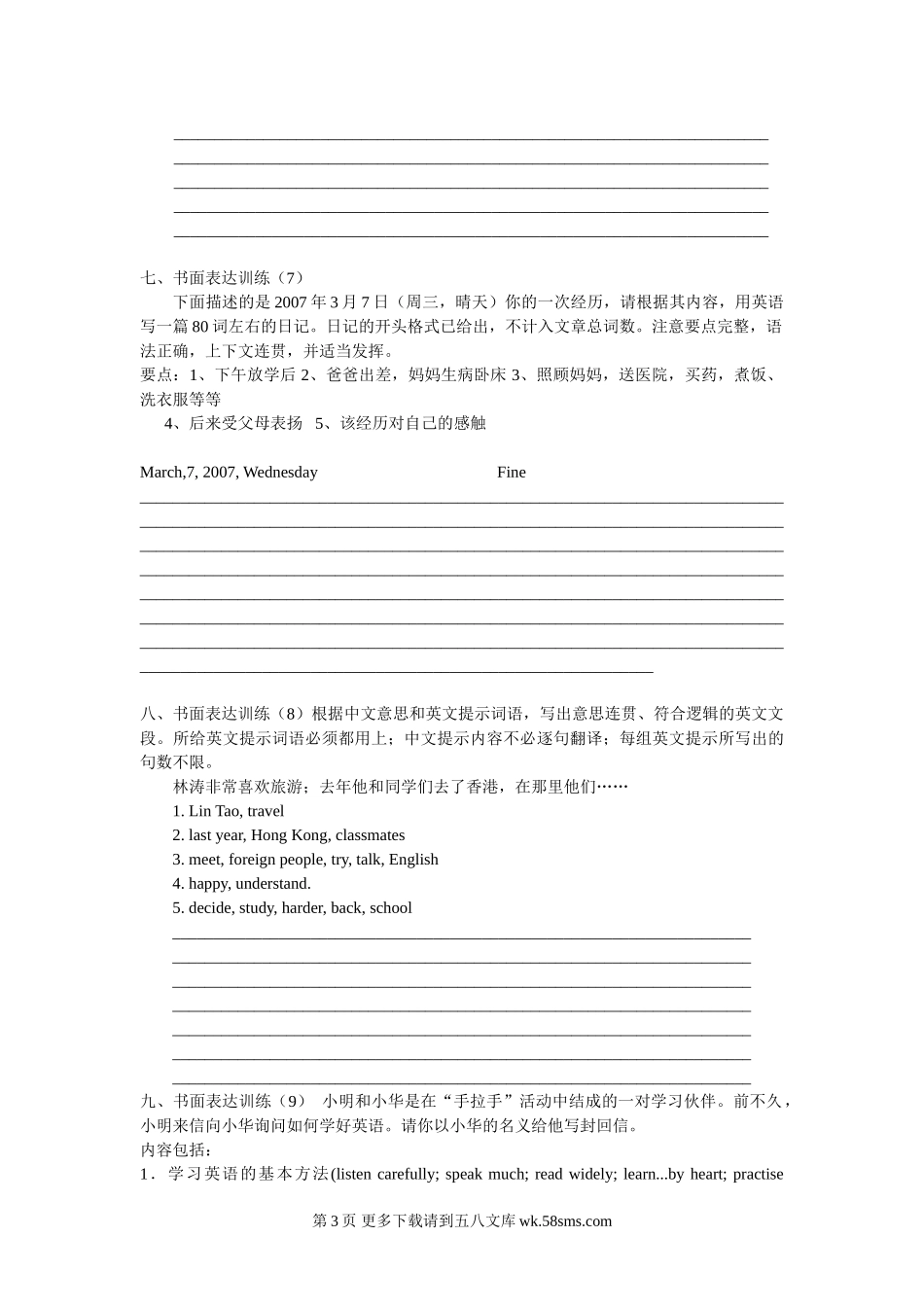 七、书面表达训练（7）

下面描述的是 2007 年 3 月 7 日（周三，晴天）你的一次经历，请根据其内容，用英语写一篇 80 词左右的日记。日记的开头格式已给出，不计入文章总词数。注意要点完整，语法正确，上下文连贯，并适当发挥。

要点：1、下午放学后 2、爸爸出差，妈妈生病卧床 3、照顾妈妈，送医院，买药，煮饭、洗衣服等等

4、后来受父母表扬 5、该经历对自己的感触

March,7, 2007, Wednesday Fine

八、书面表达训练（8）根据中文意思和英文提示词语，写出意思连贯、符合逻辑的英文文段。所给英文提示词语必须都用上；中文提示内容不必逐句翻译；每组英文提示所写出的句数不限。

林涛非常喜欢旅游；去年他和同学们去了香港，在那里他们……

1. Lin Tao, travel
2. last year, Hong Kong, classmates
3. meet, foreign people, try, talk, English
4. happy, understand.
5. decide, study, harder, back, school

九、书面表达训练（9） 小明和小华是在“手拉手”活动中结成的一对学习伙伴。前不久，小明来信向小华询问如何学好英语。请你以小华的名义给他写封回信。

内容包括：

1．学习英语的基本方法(listen carefully; speak much; read widely; learn...by heart; practise

第 3 页 更多下载请到五八文库 wk.58sms.com